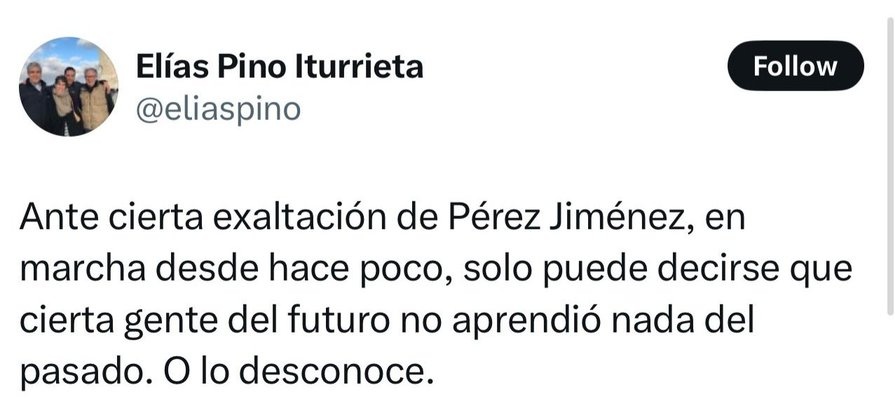 Elías Pino Iturrieta
@eliaspino

Follow

Ante cierta exaltación de Pérez Jiménez, en marcha desde hace poco, solo puede decirse que cierta gente del futuro no aprendió nada del pasado. O lo desconoce.